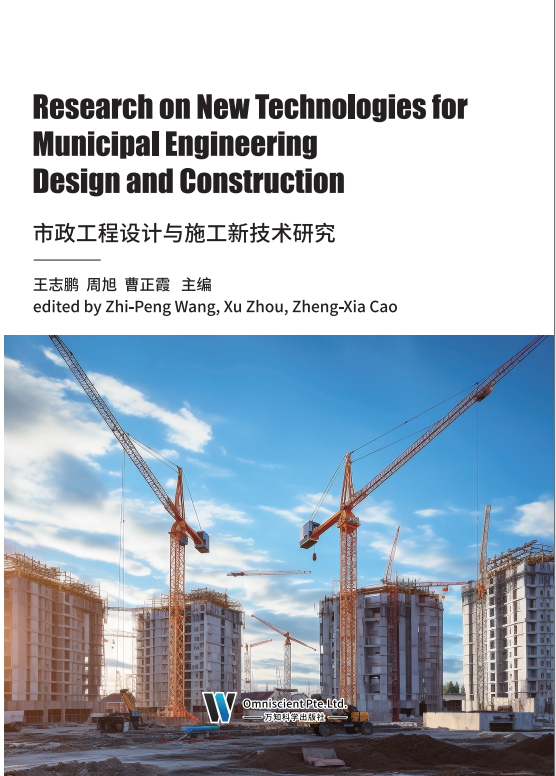 Research on New Technologies for Municipal Engineering Design and Construction

市政工程设计与施工新技术研究

王志鹏 周旭 曹正霞 主编
edited by Zhi-Peng Wang, Xu Zhou, Zheng-Xia Cao

Omniscient Pte.Ltd.
万知科学出版社